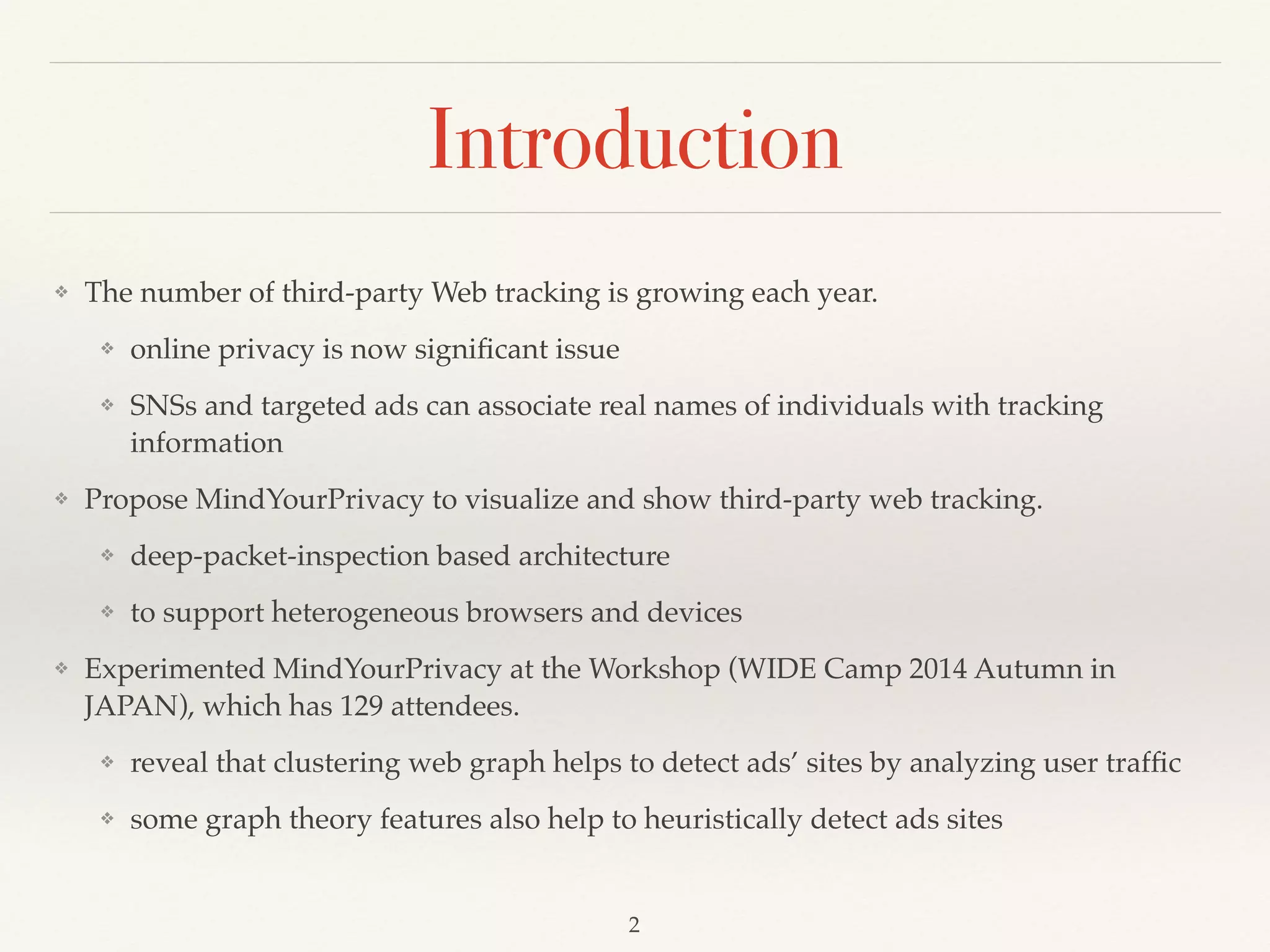 Introduction

❖ The number of third-party Web tracking is growing each year.

❖ online privacy is now significant issue

❖ SNSs and targeted ads can associate real names of individuals with tracking information

❖ Propose MindYourPrivacy to visualize and show third-party web tracking.

❖ deep-packet-inspection based architecture

❖ to support heterogeneous browsers and devices

❖ Experimented MindYourPrivacy at the Workshop (WIDE Camp 2014 Autumn in JAPAN), which has 129 attendees.

❖ reveal that clustering web graph helps to detect ads' sites by analyzing user traffic

❖ some graph theory features also help to heuristically detect ads sites

2